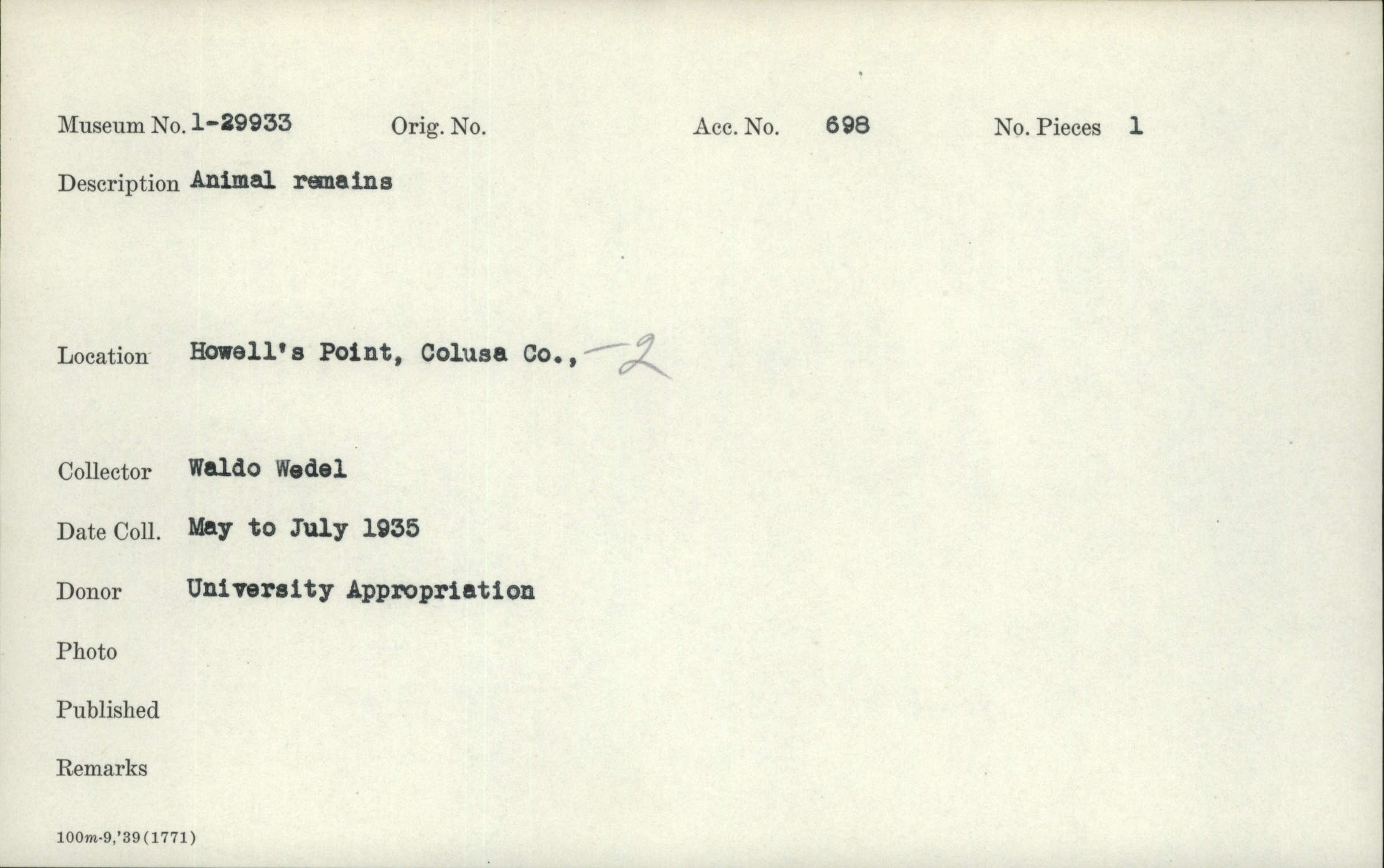 Museum No. 1-29933 Orig. No. Acc. No. 698 No. Pieces 1

Description Animal remains

Location Howell's Point, Colusa Co., -2

Collector Waldo Wedel

Date Coll. May to July 1935

Donor University Appropriation

Photo

Published

Remarks

100m-9,'39(1771)